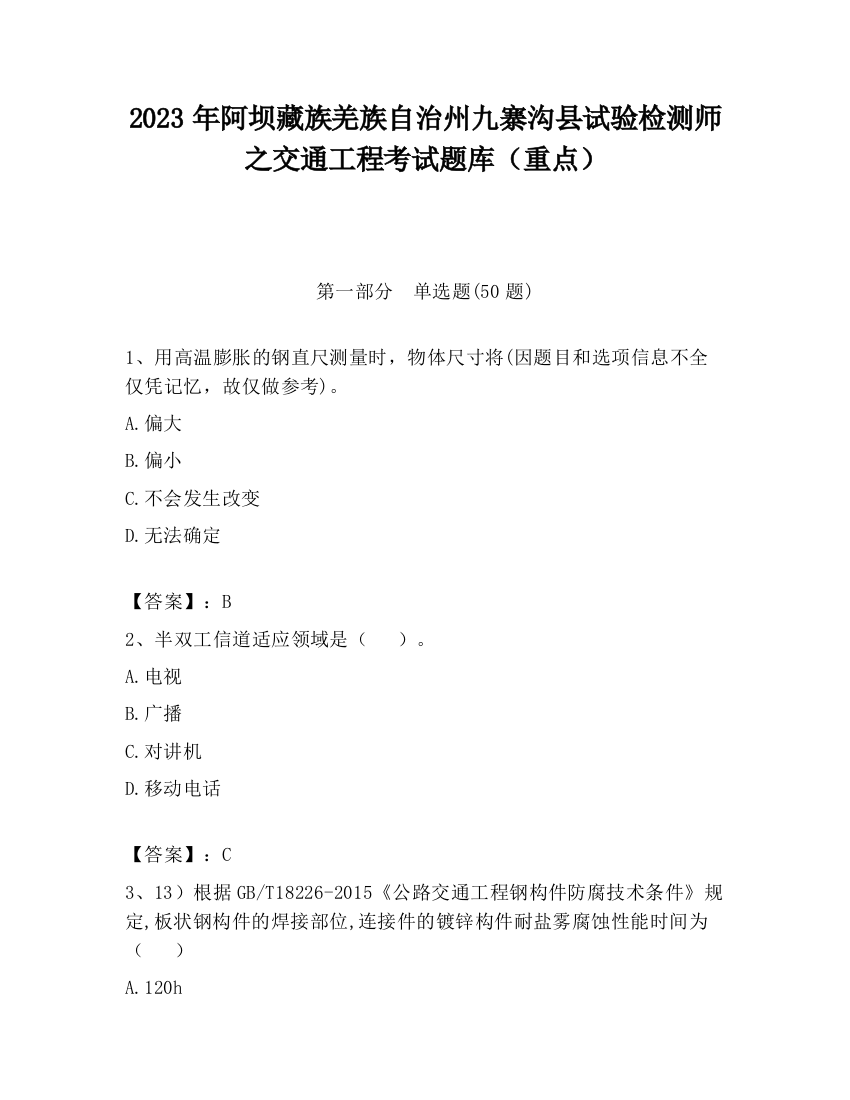 2023 年阿坝藏族羌族自治州九寨沟县试验检测师之交通工程考试题库（重点）

第一部分　单选题(50 题)

1、用高温膨胀的钢直尺测量时，物体尺寸将(因题目和选项信息不全仅凭记忆，故仅做参考)。

A.偏大

B.偏小

C.不会发生改变

D.无法确定

【答案】：B

2、半双工信道适应领域是（　　）。

A.电视

B.广播

C.对讲机

D.移动电话

【答案】：C

3、13）根据 GB/T18226-2015《公路交通工程钢构件防腐技术条件》规定,板状钢构件的焊接部位,连接件的镀锌构件耐盐雾腐蚀性能时间为（　　）

A.120h